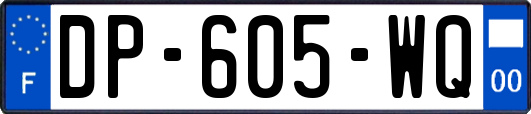 F

DP-605-WQ

00